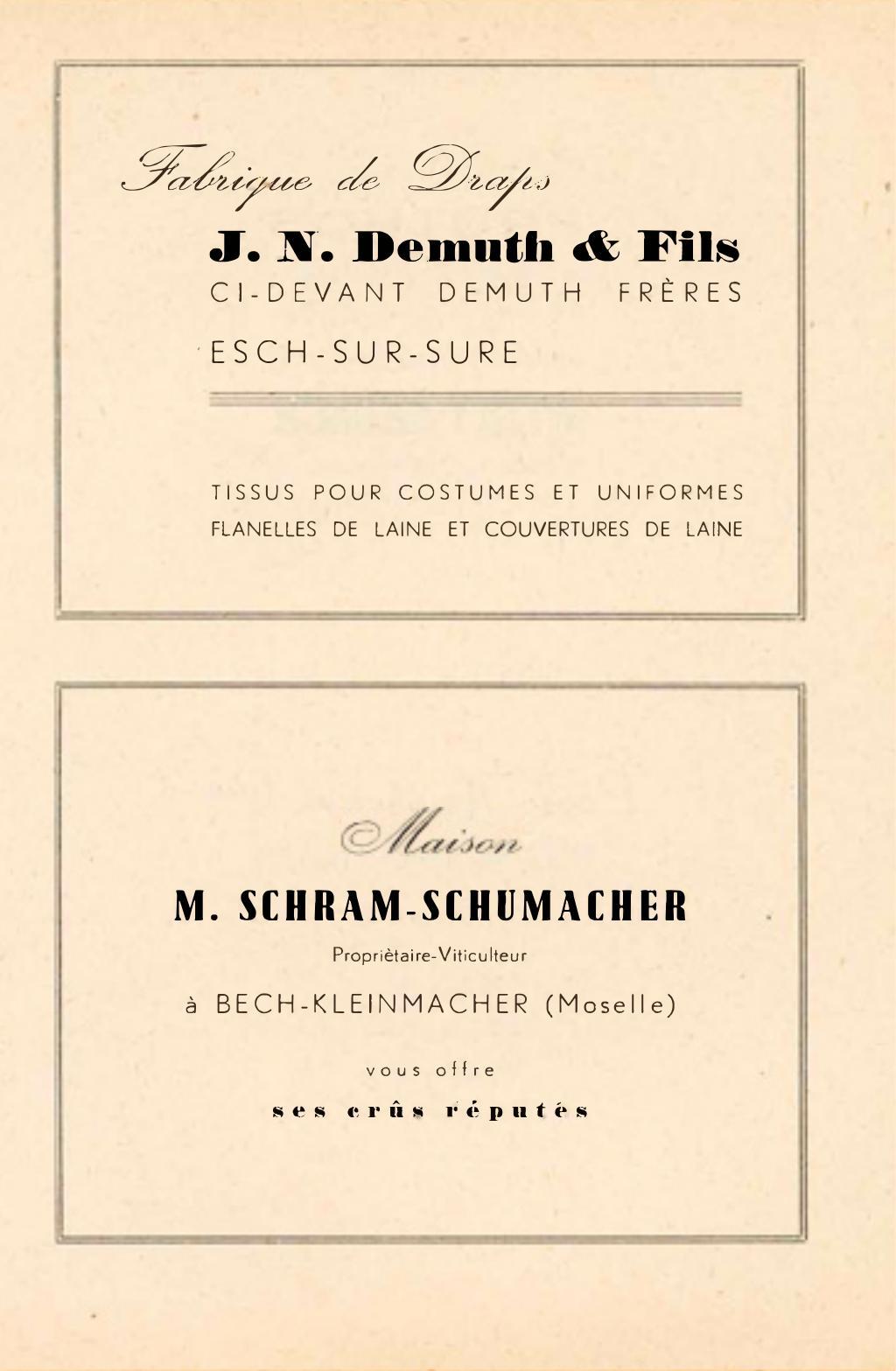 Fabrique de Draps

J. N. Demuth & Fils

CI-DEVANT DEMUTH FRÈRES

ESCH-SUR-SURE

TISSUS POUR COSTUMES ET UNIFORMES
FLANELLES DE LAINE ET COUVERTURES DE LAINE

Maison

M. SCHRAM-SCHUMACHER

Propriètaire-Viticulteur

à BECH-KLEINMACHER (Moselle)

vous offre

ses crûs réputés